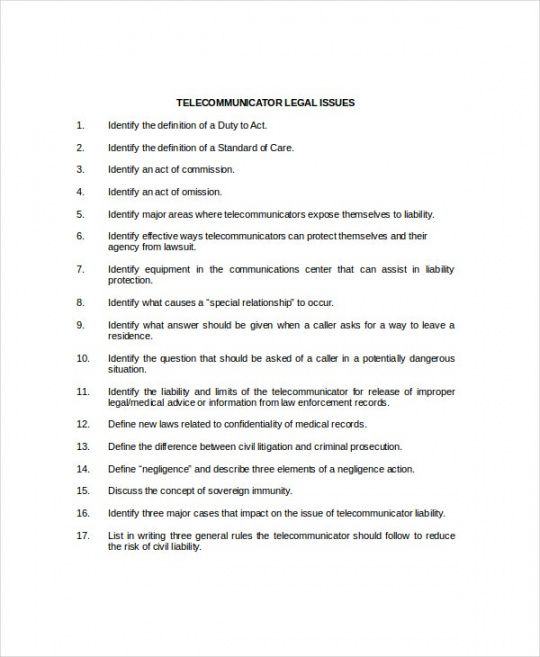 TELECOMMUNICATOR LEGAL ISSUES

1. Identify the definition of a Duty to Act.

2. Identify the definition of a Standard of Care.

3. Identify an act of commission.

4. Identify an act of omission.

5. Identify major areas where telecommunicators expose themselves to liability.

6. Identify effective ways telecommunicators can protect themselves and their agency from lawsuit.

7. Identify equipment in the communications center that can assist in liability protection.

8. Identify what causes a "special relationship" to occur.

9. Identify what answer should be given when a caller asks for a way to leave a residence.

10. Identify the question that should be asked of a caller in a potentially dangerous situation.

11. Identify the liability and limits of the telecommunicator for release of improper legal/medical advice or information from law enforcement records.

12. Define new laws related to confidentiality of medical records.

13. Define the difference between civil litigation and criminal prosecution.

14. Define "negligence" and describe three elements of a negligence action.

15. Discuss the concept of sovereign immunity.

16. Identify three major cases that impact on the issue of telecommunicator liability.

17. List in writing three general rules the telecommunicator should follow to reduce the risk of civil liability.